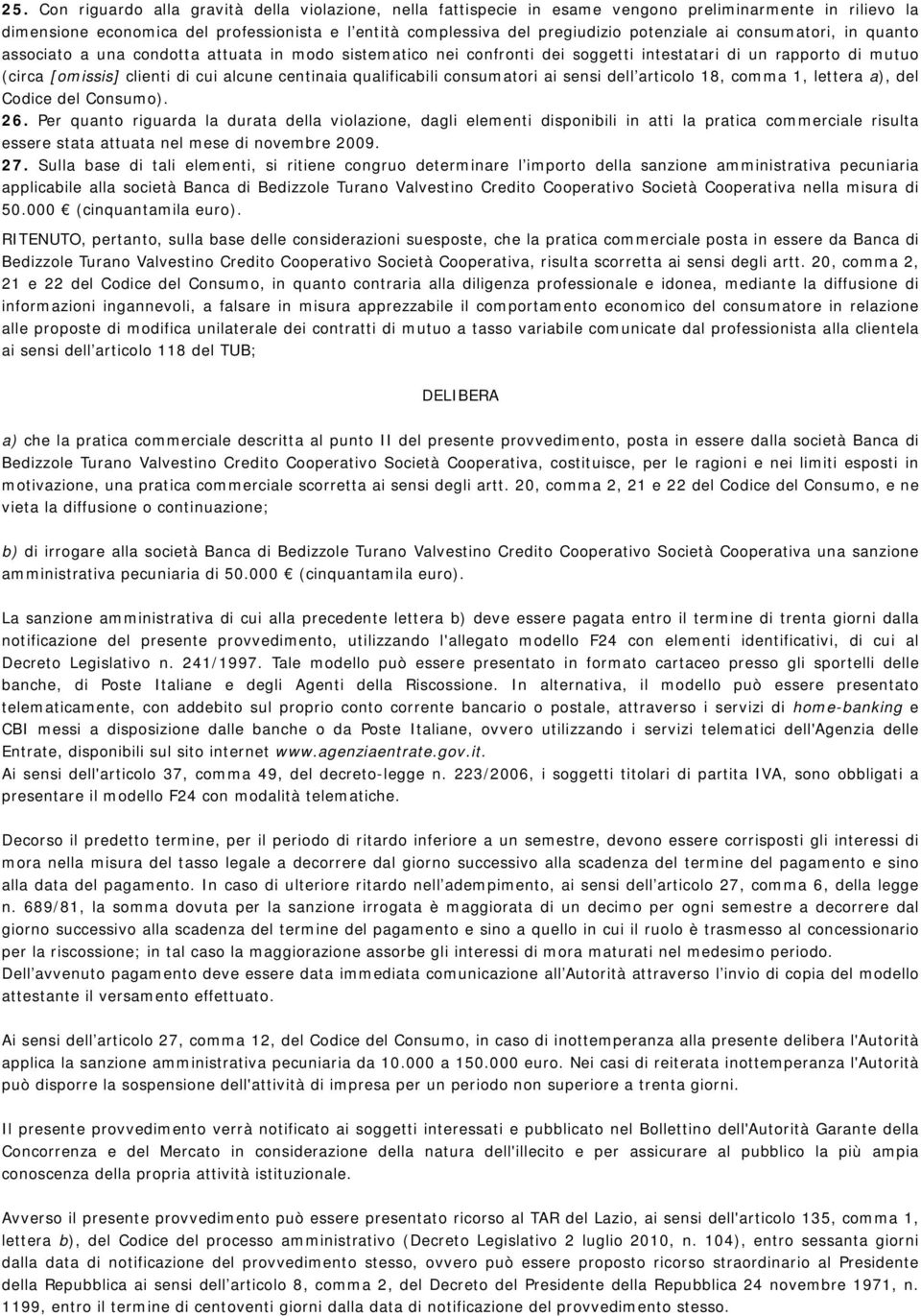 25. Con riguardo alla gravità della violazione, nella fattispecie in esame vengono preliminarmente in rilievo la dimensione economica del professionista e l'entità complessiva del pregiudizio potenziale ai consumatori, in quanto associato a una condotta attuata in modo sistematico nei confronti dei soggetti intestatari di un rapporto di mutuo (circa [omissis] clienti di cui alcune centinaia qualificabili consumatori ai sensi dell'articolo 18, comma 1, lettera a), del Codice del Consumo).

26. Per quanto riguarda la durata della violazione, dagli elementi disponibili in atti la pratica commerciale risulta essere stata attuata nel mese di novembre 2009.

27. Sulla base di tali elementi, si ritiene congruo determinare l'importo della sanzione amministrativa pecuniaria applicabile alla società Banca di Bedizzole Turano Valvestino Credito Cooperativo Società Cooperativa nella misura di 50.000 € (cinquantamila euro).

RITENUTO, pertanto, sulla base delle considerazioni suesposte, che la pratica commerciale posta in essere da Banca di Bedizzole Turano Valvestino Credito Cooperativo Società Cooperativa, risulta scorretta ai sensi degli artt. 20, comma 2, 21 e 22 del Codice del Consumo, in quanto contraria alla diligenza professionale e idonea, mediante la diffusione di informazioni ingannevoli, a falsare in misura apprezzabile il comportamento economico del consumatore in relazione alle proposte di modifica unilaterale dei contratti di mutuo a tasso variabile comunicate dal professionista alla clientela ai sensi dell'articolo 118 del TUB;

DELIBERA

a) che la pratica commerciale descritta al punto II del presente provvedimento, posta in essere dalla società Banca di Bedizzole Turano Valvestino Credito Cooperativo Società Cooperativa, costituisce, per le ragioni e nei limiti esposti in motivazione, una pratica commerciale scorretta ai sensi degli artt. 20, comma 2, 21 e 22 del Codice del Consumo, e ne vieta la diffusione o continuazione;

b) di irrogare alla società Banca di Bedizzole Turano Valvestino Credito Cooperativo Società Cooperativa una sanzione amministrativa pecuniaria di 50.000 € (cinquantamila euro).

La sanzione amministrativa di cui alla precedente lettera b) deve essere pagata entro il termine di trenta giorni dalla notificazione del presente provvedimento, utilizzando l'allegato modello F24 con elementi identificativi, di cui al Decreto Legislativo n. 241/1997. Tale modello può essere presentato in formato cartaceo presso gli sportelli delle banche, di Poste Italiane e degli Agenti della Riscossione. In alternativa, il modello può essere presentato telematicamente, con addebito sul proprio conto corrente bancario o postale, attraverso i servizi di home-banking e CBI messi a disposizione dalle banche o da Poste Italiane, ovvero utilizzando i servizi telematici dell'Agenzia delle Entrate, disponibili sul sito internet www.agenziaentrate.gov.it.
Ai sensi dell'articolo 37, comma 49, del decreto-legge n. 223/2006, i soggetti titolari di partita IVA, sono obbligati a presentare il modello F24 con modalità telematiche.

Decorso il predetto termine, per il periodo di ritardo inferiore a un semestre, devono essere corrisposti gli interessi di mora nella misura del tasso legale a decorrere dal giorno successivo alla scadenza del termine del pagamento e sino alla data del pagamento. In caso di ulteriore ritardo nell'adempimento, ai sensi dell'articolo 27, comma 6, della legge n. 689/81, la somma dovuta per la sanzione irrogata è maggiorata di un decimo per ogni semestre a decorrere dal giorno successivo alla scadenza del termine del pagamento e sino a quello in cui il ruolo è trasmesso al concessionario per la riscossione; in tal caso la maggiorazione assorbe gli interessi di mora maturati nel medesimo periodo.
Dell'avvenuto pagamento deve essere data immediata comunicazione all'Autorità attraverso l'invio di copia del modello attestante il versamento effettuato.

Ai sensi dell'articolo 27, comma 12, del Codice del Consumo, in caso di inottemperanza alla presente delibera l'Autorità applica la sanzione amministrativa pecuniaria da 10.000 a 150.000 euro. Nei casi di reiterata inottemperanza l'Autorità può disporre la sospensione dell'attività di impresa per un periodo non superiore a trenta giorni.

Il presente provvedimento verrà notificato ai soggetti interessati e pubblicato nel Bollettino dell'Autorità Garante della Concorrenza e del Mercato in considerazione della natura dell'illecito e per assicurare al pubblico la più ampia conoscenza della propria attività istituzionale.

Avverso il presente provvedimento può essere presentato ricorso al TAR del Lazio, ai sensi dell'articolo 135, comma 1, lettera b), del Codice del processo amministrativo (Decreto Legislativo 2 luglio 2010, n. 104), entro sessanta giorni dalla data di notificazione del provvedimento stesso, ovvero può essere proposto ricorso straordinario al Presidente della Repubblica ai sensi dell'articolo 8, comma 2, del Decreto del Presidente della Repubblica 24 novembre 1971, n. 1199, entro il termine di centoventi giorni dalla data di notificazione del provvedimento stesso.